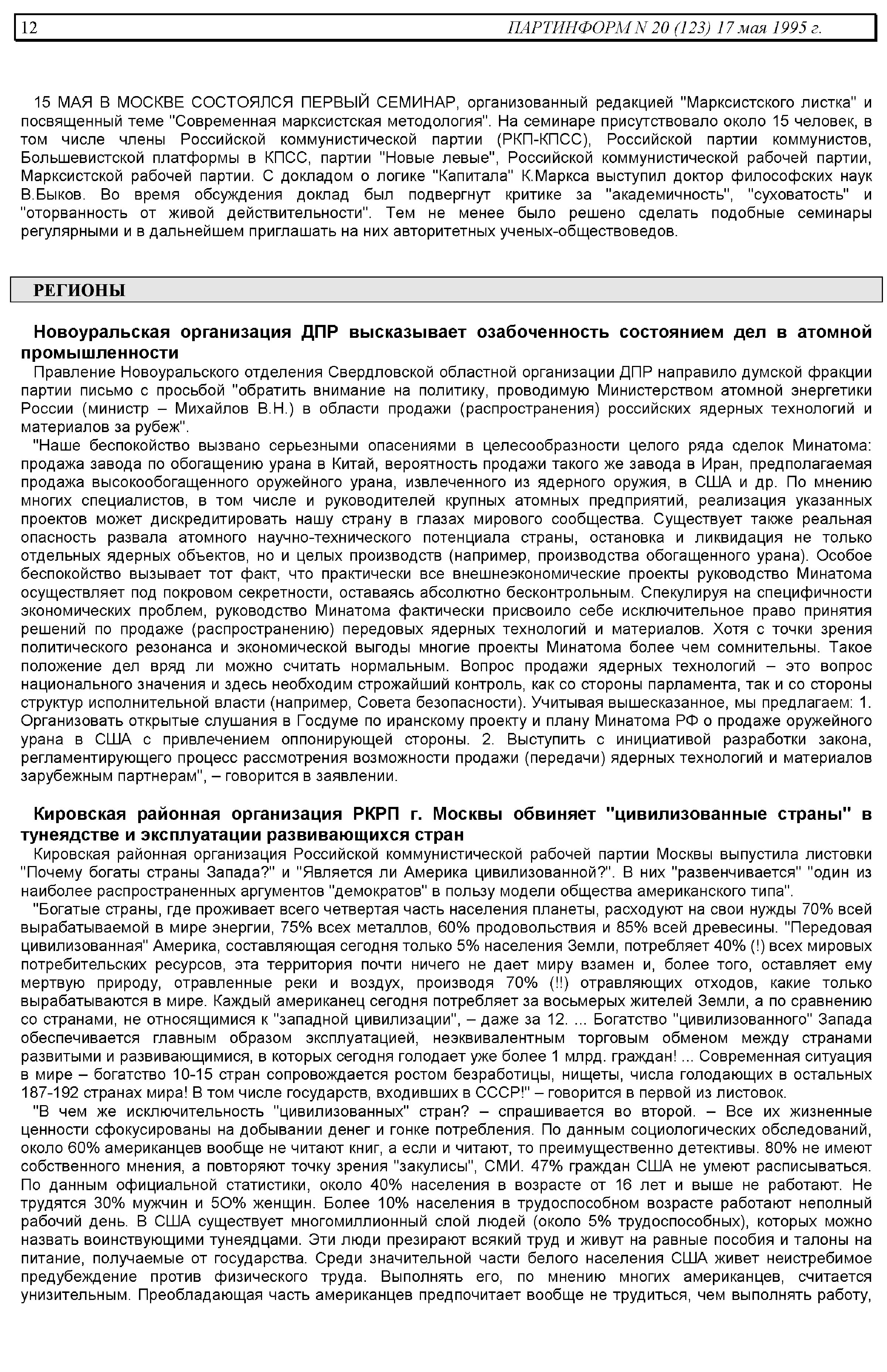 12 ПАРТИНФОРМ N 20 (123) 17 мая 1995 г.

15 МАЯ В МОСКВЕ СОСТОЯЛСЯ ПЕРВЫЙ СЕМИНАР, организованный редакцией "Марксистского листка" и посвященный теме "Современная марксистская методология". На семинаре присутствовало около 15 человек, в том числе члены Российской коммунистической партии (РКП-КПСС), Российской партии коммунистов, Большевистской платформы в КПСС, партии "Новые левые", Российской коммунистической рабочей партии, Марксистской рабочей партии. С докладом о логике "Капитала" К.Маркса выступил доктор философских наук В.Быков. Во время обсуждения доклад был подвергнут критике за "академичность", "суховатость" и "оторванность от живой действительности". Тем не менее было решено сделать подобные семинары регулярными и в дальнейшем приглашать на них авторитетных ученых-обществоведов.

РЕГИОНЫ

Новоуральская организация ДПР высказывает озабоченность состоянием дел в атомной промышленности

Правление Новоуральского отделения Свердловской областной организации ДПР направило думской фракции партии письмо с просьбой "обратить внимание на политику, проводимую Министерством атомной энергетики России (министр – Михайлов В.Н.) в области продажи (распространения) российских ядерных технологий и материалов за рубеж".

"Наше беспокойство вызвано серьезными опасениями в целесообразности целого ряда сделок Минатома: продажа завода по обогащению урана в Китай, вероятность продажи такого же завода в Иран, предполагаемая продажа высокообогащенного оружейного урана, извлеченного из ядерного оружия, в США и др. По мнению многих специалистов, в том числе и руководителей крупных атомных предприятий, реализация указанных проектов может дискредитировать нашу страну в глазах мирового сообщества. Существует также реальная опасность развала атомного научно-технического потенциала страны, остановка и ликвидация не только отдельных ядерных объектов, но и целых производств (например, производства обогащенного урана). Особое беспокойство вызывает тот факт, что практически все внешнеэкономические проекты руководство Минатома осуществляет под покровом секретности, оставаясь абсолютно бесконтрольным. Спекулируя на специфичности экономических проблем, руководство Минатома фактически присвоило себе исключительное право принятия решений по продаже (распространению) передовых ядерных технологий и материалов. Хотя с точки зрения политического резонанса и экономической выгоды многие проекты Минатома более чем сомнительны. Такое положение дел вряд ли можно считать нормальным. Вопрос продажи ядерных технологий – это вопрос национального значения и здесь необходим строжайший контроль, как со стороны парламента, так и со стороны структур исполнительной власти (например, Совета безопасности). Учитывая вышесказанное, мы предлагаем: 1. Организовать открытые слушания в Госдуме по иранскому проекту и плану Минатома РФ о продаже оружейного урана в США с привлечением оппонирующей стороны. 2. Выступить с инициативой разработки закона, регламентирующего процесс рассмотрения возможности продажи (передачи) ядерных технологий и материалов зарубежным партнерам", – говорится в заявлении.

Кировская районная организация РКРП г. Москвы обвиняет "цивилизованные страны" в тунеядстве и эксплуатации развивающихся стран

Кировская районная организация Российской коммунистической рабочей партии Москвы выпустила листовки "Почему богаты страны Запада?" и "Является ли Америка цивилизованной?". В них "развенчивается" "один из наиболее распространенных аргументов "демократов" в пользу модели общества американского типа".

"Богатые страны, где проживает всего четвертая часть населения планеты, расходуют на свои нужды 70% всей вырабатываемой в мире энергии, 75% всех металлов, 60% продовольствия и 85% всей древесины. "Передовая цивилизованная" Америка, составляющая сегодня только 5% населения Земли, потребляет 40% (!) всех мировых потребительских ресурсов, эта территория почти ничего не дает миру взамен и, более того, оставляет ему мертвую природу, отравленные реки и воздух, производя 70% (!!) отравляющих отходов, какие только вырабатываются в мире. Каждый американец сегодня потребляет за восьмерых жителей Земли, а по сравнению со странами, не относящимися к "западной цивилизации", – даже за 12. ... Богатство "цивилизованного" Запада обеспечивается главным образом эксплуатацией, неэквивалентным торговым обменом между странами развитыми и развивающимися, в которых сегодня голодает уже более 1 млрд. граждан! ... Современная ситуация в мире – богатство 10-15 стран сопровождается ростом безработицы, нищеты, числа голодающих в остальных 187-192 странах мира! В том числе государств, входивших в СССР!" – говорится в первой из листовок.

"В чем же исключительность "цивилизованных" стран? – спрашивается во второй. – Все их жизненные ценности сфокусированы на добывании денег и гонке потребления. По данным социологических обследований, около 60% американцев вообще не читают книг, а если и читают, то преимущественно детективы. 80% не имеют собственного мнения, а повторяют точку зрения "закулисы", СМИ. 47% граждан США не умеют расписываться. По данным официальной статистики, около 40% населения в возрасте от 16 лет и выше не работают. Не трудятся 30% мужчин и 5О% женщин. Более 10% населения в трудоспособном возрасте работают неполный рабочий день. В США существует многомиллионный слой людей (около 5% трудоспособных), которых можно назвать воинствующими тунеядцами. Эти люди презирают всякий труд и живут на равные пособия и талоны на питание, получаемые от государства. Среди значительной части белого населения США живет неистребимое предубеждение против физического труда. Выполнять его, по мнению многих американцев, считается унизительным. Преобладающая часть американцев предпочитает вообще не трудиться, чем выполнять работу,